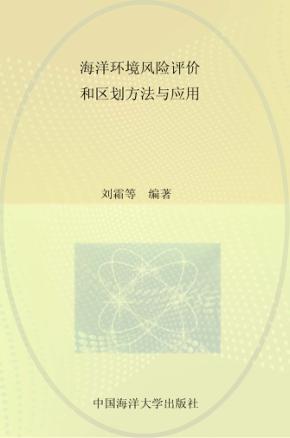 海洋环境风险评价
和区划方法与应用

刘霜等　编著

中国海洋大学出版社